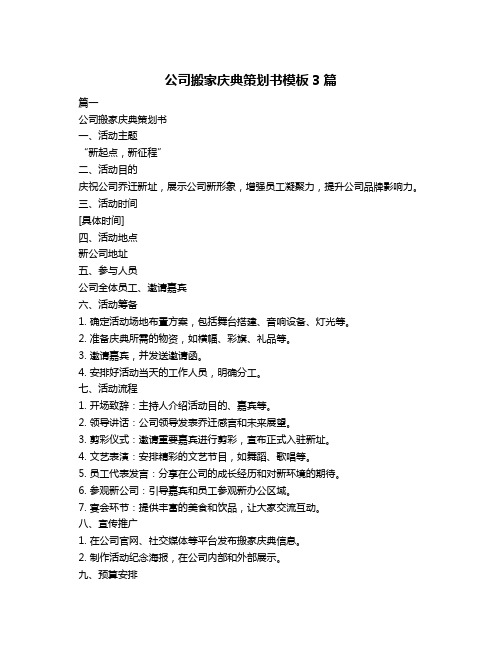 公司搬家庆典策划书模板 3 篇

篇一

公司搬家庆典策划书

一、活动主题

“新起点，新征程”

二、活动目的

庆祝公司乔迁新址，展示公司新形象，增强员工凝聚力，提升公司品牌影响力。

三、活动时间

[具体时间]

四、活动地点

新公司地址

五、参与人员

公司全体员工、邀请嘉宾

六、活动筹备

1. 确定活动场地布置方案，包括舞台搭建、音响设备、灯光等。

2. 准备庆典所需的物资，如横幅、彩旗、礼品等。

3. 邀请嘉宾，并发送邀请函。

4. 安排好活动当天的工作人员，明确分工。

七、活动流程

1. 开场致辞：主持人介绍活动目的、嘉宾等。

2. 领导讲话：公司领导发表乔迁感言和未来展望。

3. 剪彩仪式：邀请重要嘉宾进行剪彩，宣布正式入驻新址。

4. 文艺表演：安排精彩的文艺节目，如舞蹈、歌唱等。

5. 员工代表发言：分享在公司的成长经历和对新环境的期待。

6. 参观新公司：引导嘉宾和员工参观新办公区域。

7. 宴会环节：提供丰富的美食和饮品，让大家交流互动。

八、宣传推广

1. 在公司官网、社交媒体等平台发布搬家庆典信息。

2. 制作活动纪念海报，在公司内部和外部展示。

九、预算安排